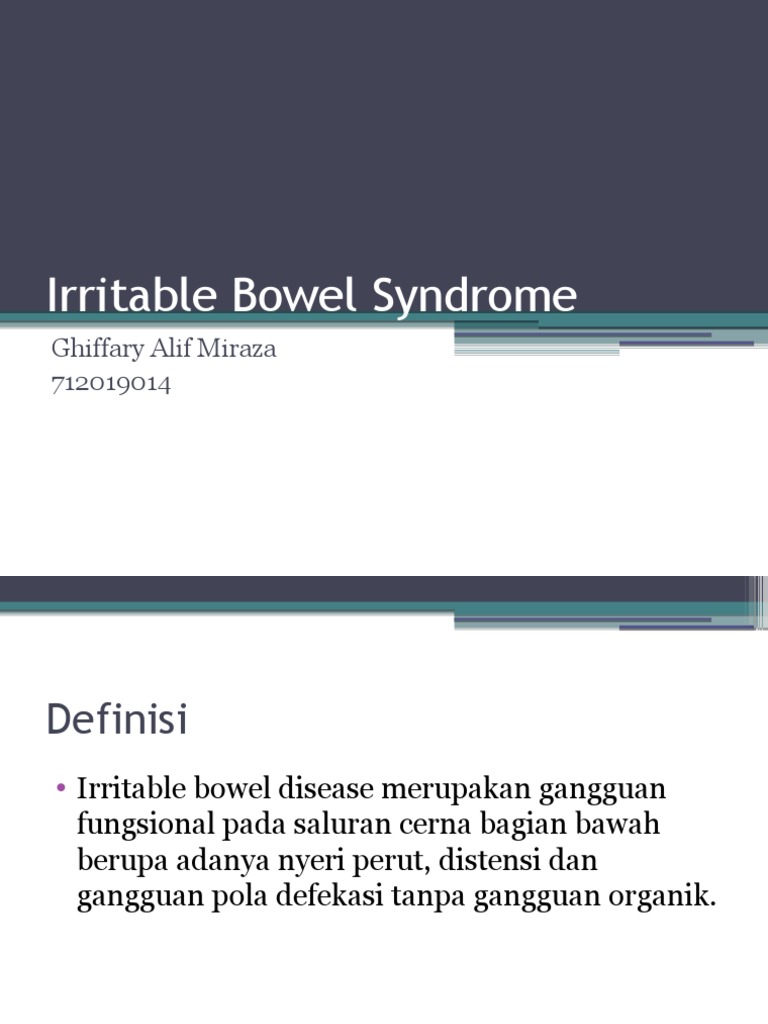 Irritable Bowel Syndrome

Ghiffary Alif Miraza
712019014

Definisi

• Irritable bowel disease merupakan gangguan fungsional pada saluran cerna bagian bawah berupa adanya nyeri perut, distensi dan gangguan pola defekasi tanpa gangguan organik.